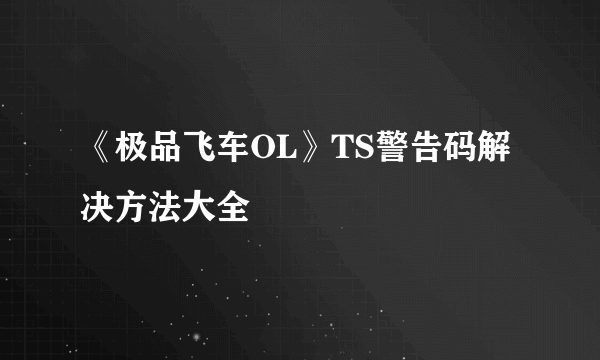 《极品飞车OL》TS警告码解决方法大全